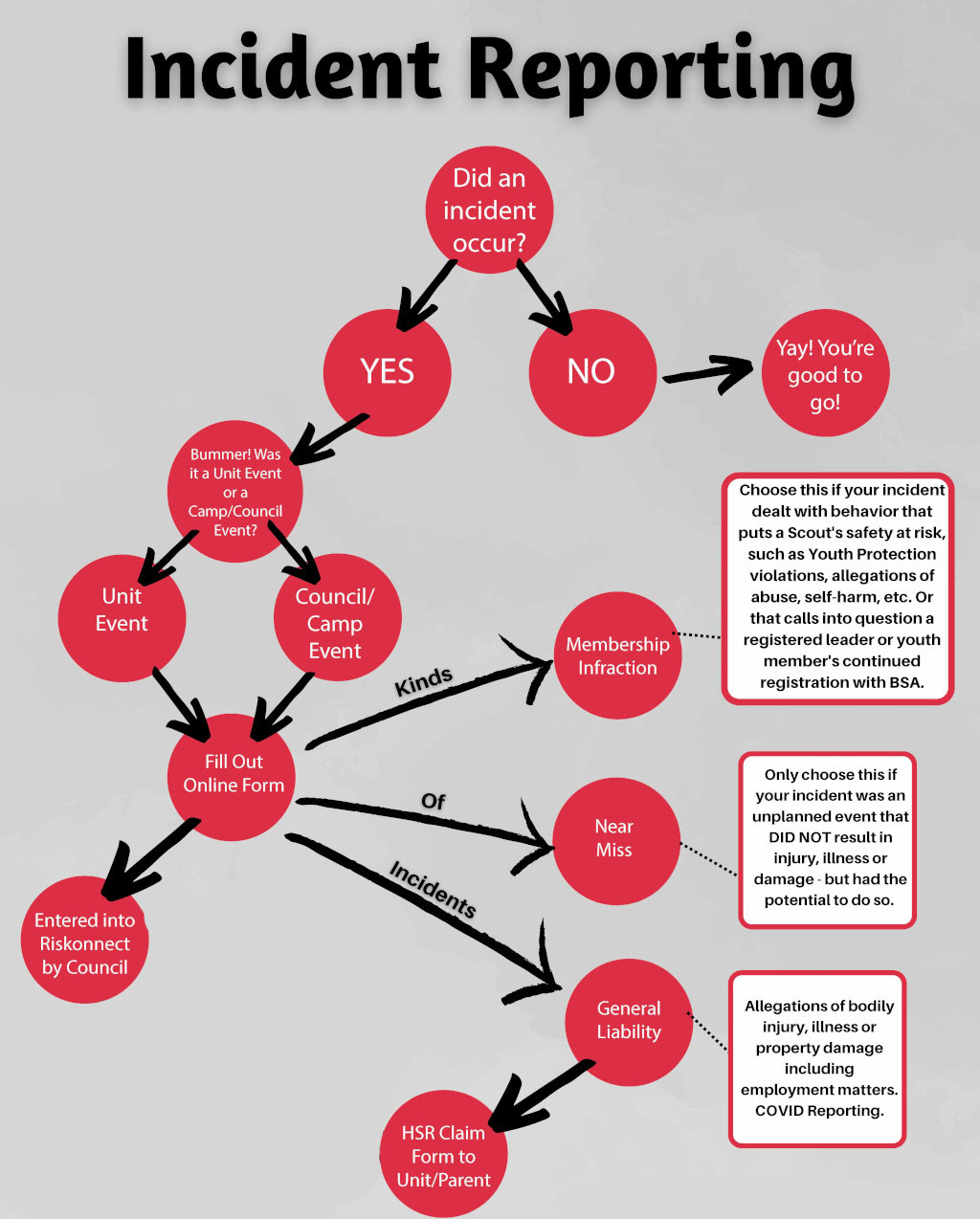 Incident Reporting

Did an incident occur?

YES

NO

Yay! You're good to go!

Bummer! Was it a Unit Event or a Camp/Council Event?

Unit Event

Council/ Camp Event

Fill Out Online Form

Entered into Riskonnect by Council

Kinds

Of

Incidents

Membership Infraction

Choose this if your incident dealt with behavior that puts a Scout's safety at risk, such as Youth Protection violations, allegations of abuse, self-harm, etc. Or that calls into question a registered leader or youth member's continued registration with BSA.

Near Miss

Only choose this if your incident was an unplanned event that DID NOT result in injury, illness or damage - but had the potential to do so.

General Liability

Allegations of bodily injury, illness or property damage including employment matters. COVID Reporting.

HSR Claim Form to Unit/Parent